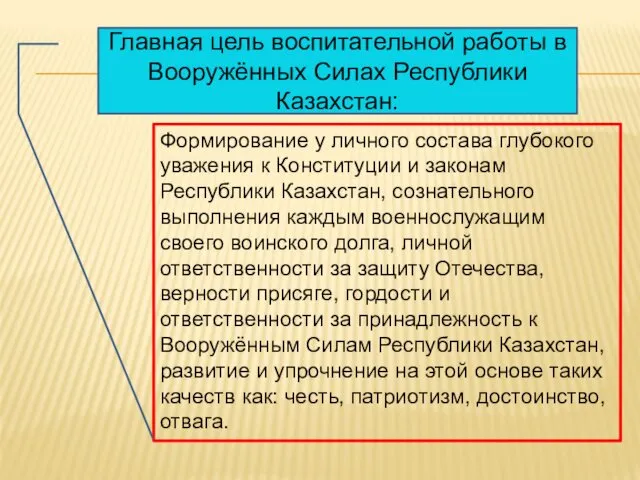 Главная цель воспитательной работы в Вооружённых Силах Республики Казахстан:

Формирование у личного состава глубокого уважения к Конституции и законам Республики Казахстан, сознательного выполнения каждым военнослужащим своего воинского долга, личной ответственности за защиту Отечества, верности присяге, гордости и ответственности за принадлежность к Вооружённым Силам Республики Казахстан, развитие и упрочнение на этой основе таких качеств как: честь, патриотизм, достоинство, отвага.